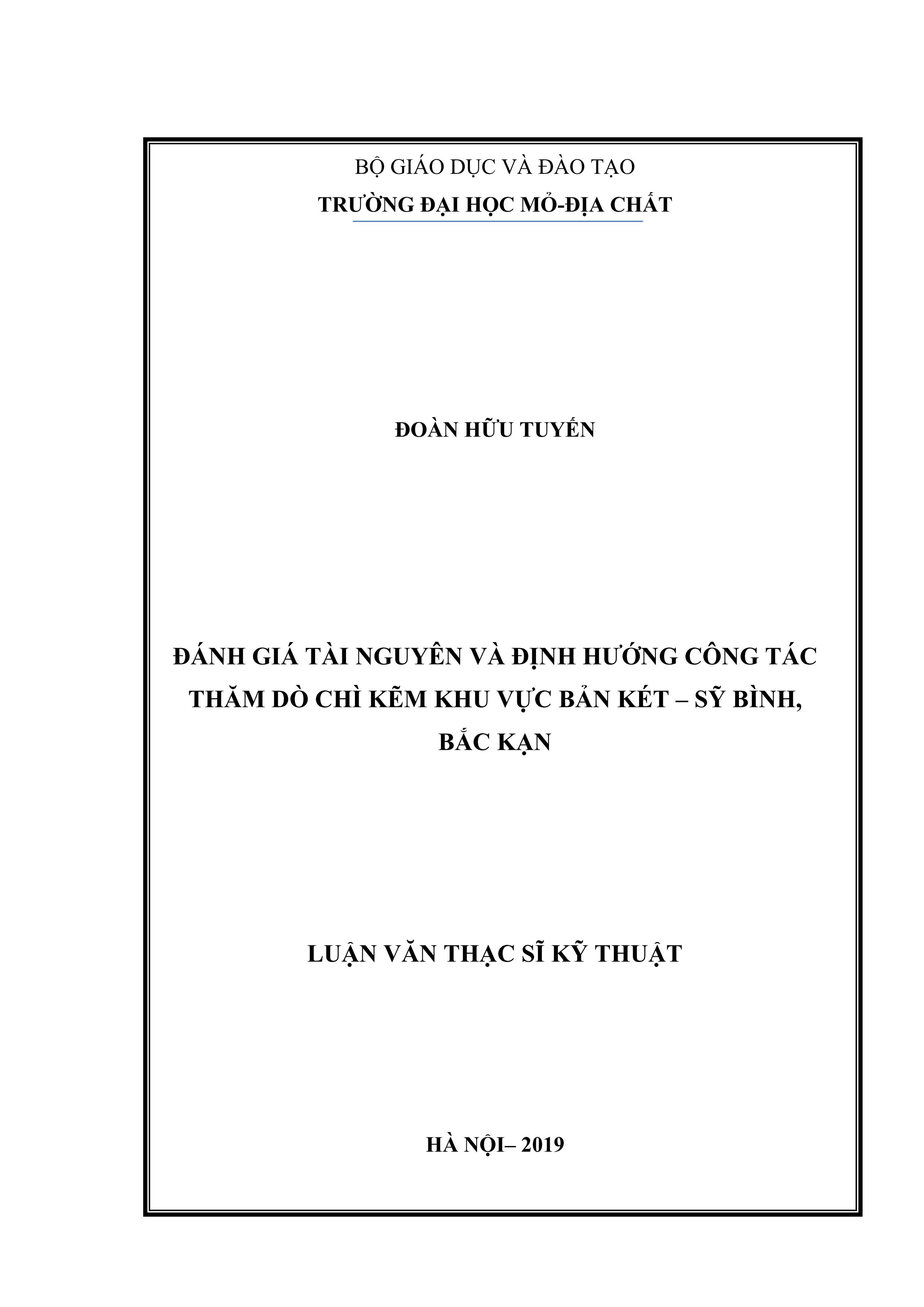 BỘ GIÁO DỤC VÀ ĐÀO TẠO
TRƯỜNG ĐẠI HỌC MỎ-ĐỊA CHẤT

ĐOÀN HỮU TUYẾN

ĐÁNH GIÁ TÀI NGUYÊN VÀ ĐỊNH HƯỚNG CÔNG TÁC THĂM DÒ CHÌ KẼM KHU VỰC BẢN KÉT – SỸ BÌNH, BẮC KẠN

LUẬN VĂN THẠC SĨ KỸ THUẬT

HÀ NỘI– 2019